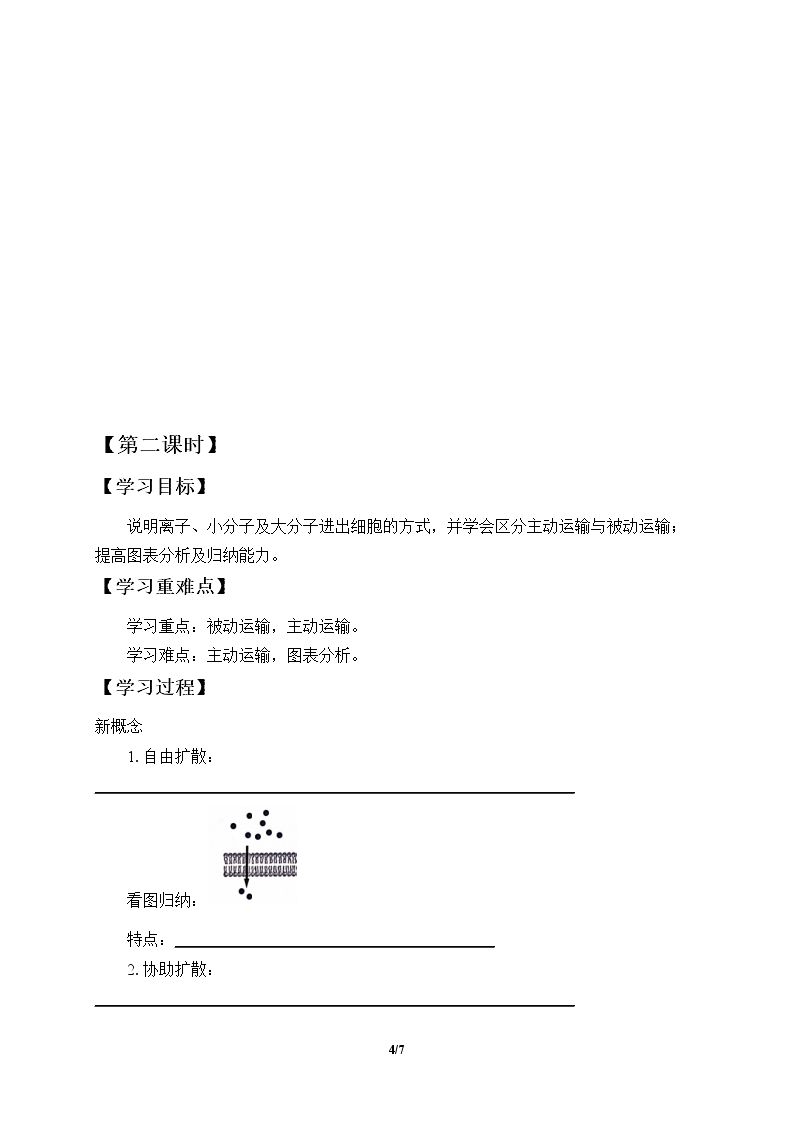 【第二课时】

【学习目标】

说明离子、小分子及大分子进出细胞的方式，并学会区分主动运输与被动运输；提高图表分析及归纳能力。

【学习重难点】

学习重点：被动运输，主动运输。

学习难点：主动运输，图表分析。

【学习过程】

新概念

1.自由扩散：

____

看图归纳：

特点：____

2.协助扩散：

____

4/7